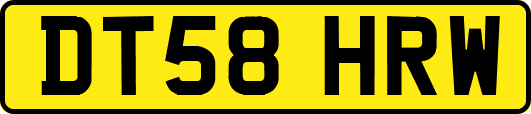 DT58 HRW